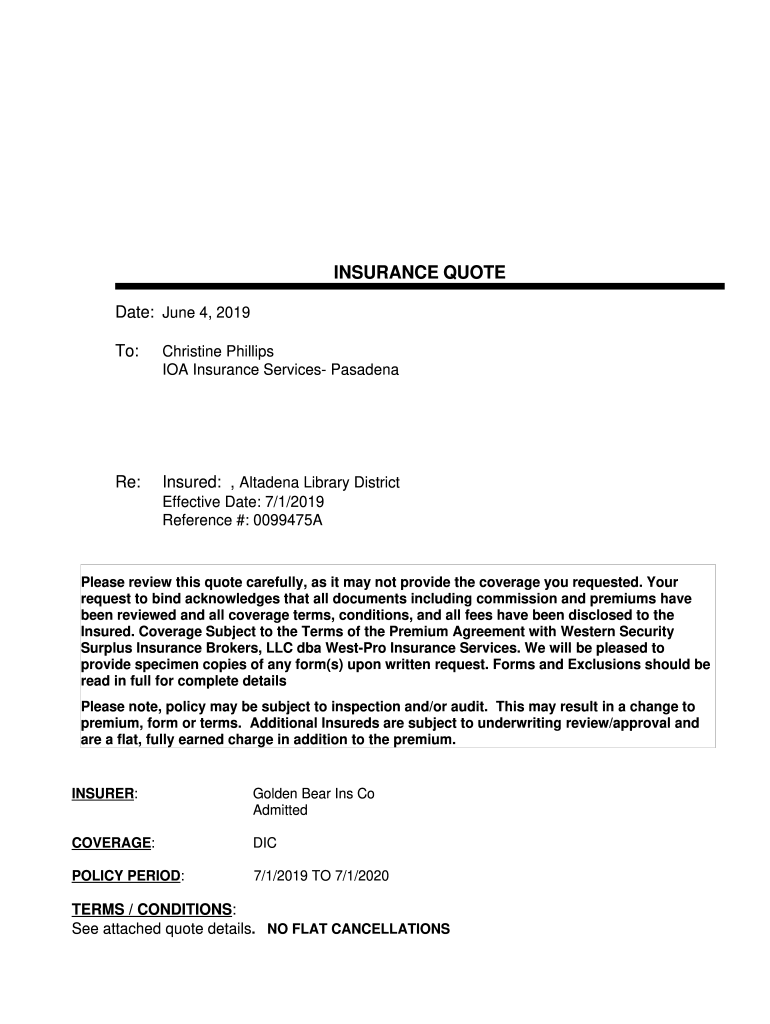 INSURANCE QUOTE

Date: June 4, 2019

To: Christine Phillips
IOA Insurance Services- Pasadena

Re: Insured: , Altadena Library District
Effective Date: 7/1/2019
Reference #: 0099475A

Please review this quote carefully, as it may not provide the coverage you requested. Your request to bind acknowledges that all documents including commission and premiums have been reviewed and all coverage terms, conditions, and all fees have been disclosed to the Insured. Coverage Subject to the Terms of the Premium Agreement with Western Security Surplus Insurance Brokers, LLC dba West-Pro Insurance Services. We will be pleased to provide specimen copies of any form(s) upon written request. Forms and Exclusions should be read in full for complete details

Please note, policy may be subject to inspection and/or audit. This may result in a change to premium, form or terms. Additional Insureds are subject to underwriting review/approval and are a flat, fully earned charge in addition to the premium.

INSURER: Golden Bear Ins Co
Admitted

COVERAGE: DIC

POLICY PERIOD: 7/1/2019 TO 7/1/2020

TERMS / CONDITIONS:
See attached quote details. NO FLAT CANCELLATIONS